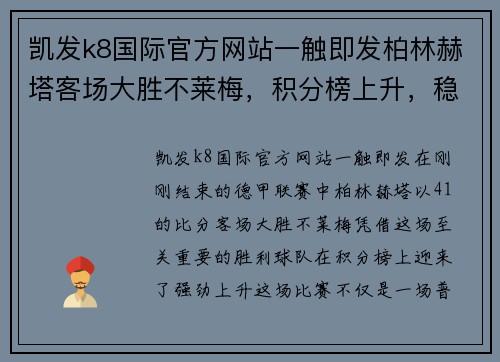 凯发k8国际官方网站一触即发柏林赫塔客场大胜不莱梅，积分榜上升，稳

凯发k8国际官方网站一触即发在刚刚结束的德甲联赛中柏林赫塔以41的比分客场大胜不莱梅凭借这场至关重要的胜利球队在积分榜上迎来了强劲上升这场比赛不仅是一场普